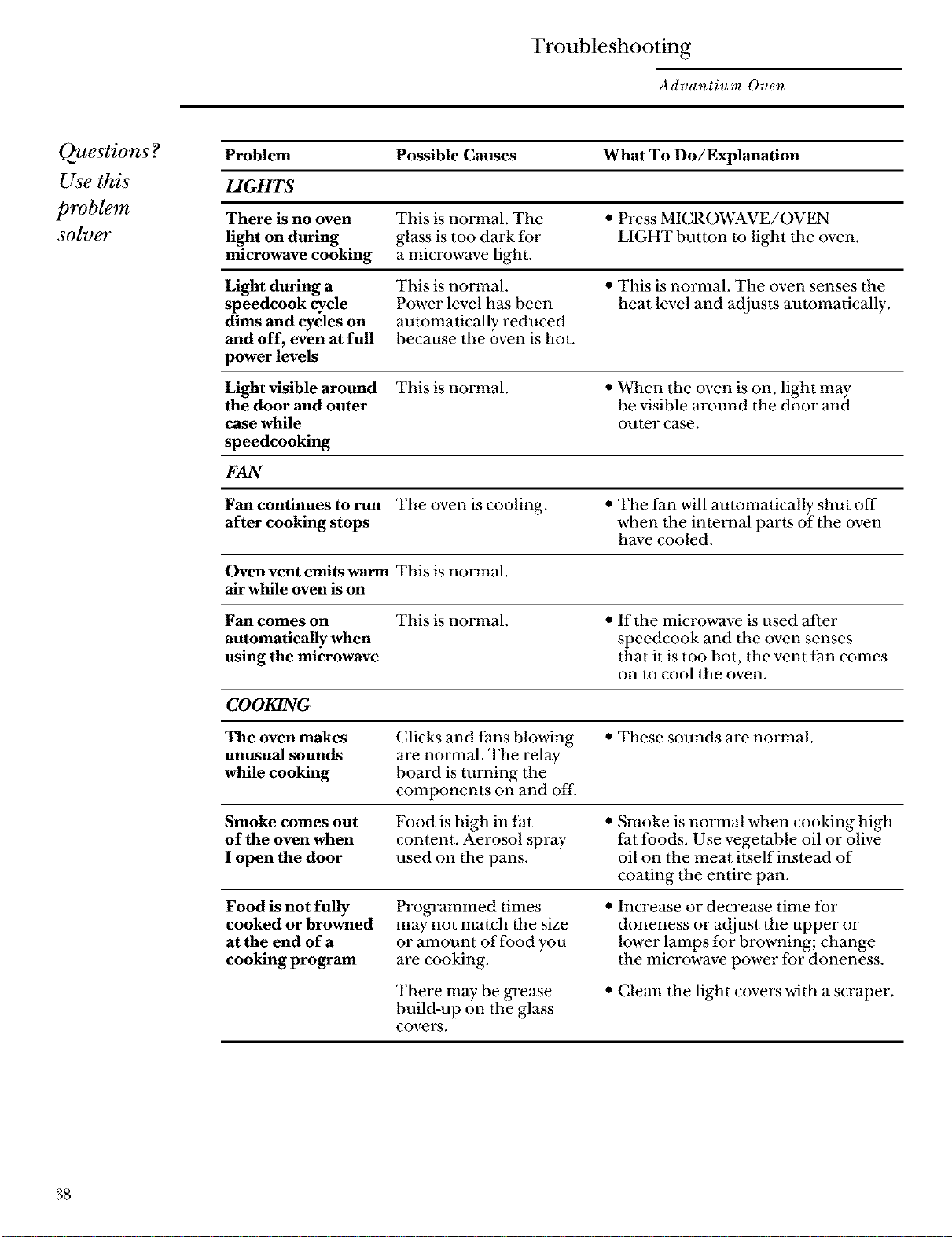 Troubleshooting

Advantium Oven

Questions? Use this problem solver

| Problem | Possible Causes | What To Do/Explanation |
|---|---|---|
| LIGHTS | | |
| There is no oven light on during microwave cooking | This is normal. The glass is too dark for a microwave light. | • Press MICROWAVE/OVEN LIGHT button to light the oven. |
| Light during a speedcook cycle dims and cycles on and off, even at full power levels | This is normal. Power level has been automatically reduced because the oven is hot. | • This is normal. The oven senses the heat level and adjusts automatically. |
| Light visible around the door and outer case while speedcooking | This is normal. | • When the oven is on, light may be visible around the door and outer case. |
| FAN | | |
| Fan continues to run after cooking stops | The oven is cooling. | • The fan will automatically shut off when the internal parts of the oven have cooled. |
| Oven vent emits warm air while oven is on | This is normal. | |
| Fan comes on automatically when using the microwave | This is normal. | • If the microwave is used after speedcook and the oven senses that it is too hot, the vent fan comes on to cool the oven. |
| COOKING | | |
| The oven makes unusual sounds while cooking | Clicks and fans blowing are normal. The relay board is turning the components on and off. | • These sounds are normal. |
| Smoke comes out of the oven when I open the door | Food is high in fat content. Aerosol spray used on the pans. | • Smoke is normal when cooking high-fat foods. Use vegetable oil or olive oil on the meat itself instead of coating the entire pan. |
| Food is not fully cooked or browned at the end of a cooking program | Programmed times may not match the size or amount of food you are cooking. | • Increase or decrease time for doneness or adjust the upper or lower lamps for browning; change the microwave power for doneness. |
| | There may be grease build-up on the glass covers. | • Clean the light covers with a scraper. |

38